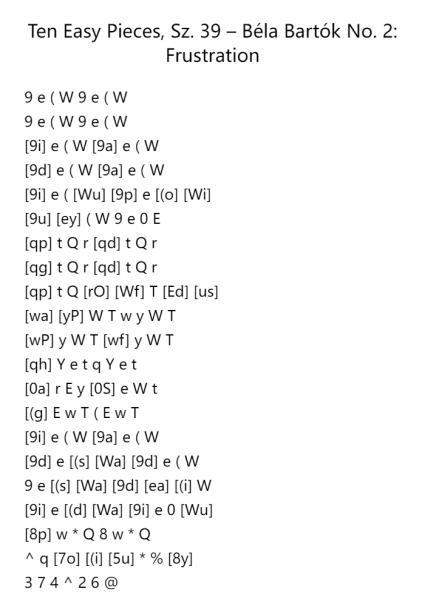 Ten Easy Pieces, Sz. 39 – Béla Bartók No. 2: Frustration

9 e ( W 9 e ( W
9 e ( W 9 e ( W
[9i] e ( W [9a] e ( W
[9d] e ( W [9a] e ( W
[9i] e ( [Wu] [9p] e [(o] [Wi]
[9u] [ey] ( W 9 e 0 E
[qp] t Q r [qd] t Q r
[qg] t Q r [qd] t Q r
[qp] t Q [rO] [Wf] T [Ed] [us]
[wa] [yP] W T w y W T
[wP] y W T [wf] y W T
[qh] Y e t q Y e t
[0a] r E y [0S] e W t
[(g] E w T ( E w T
[9i] e ( W [9a] e ( W
[9d] e [(s] [Wa] [9d] e ( W
9 e [(s] [Wa] [9d] [ea] [(i] W
[9i] e [(d] [Wa] [9i] e 0 [Wu]
[8p] w * Q 8 w * Q
^ q [7o] [(i] [5u] * % [8y]
3 7 4 ^ 2 6 @